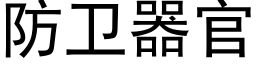 防卫器官